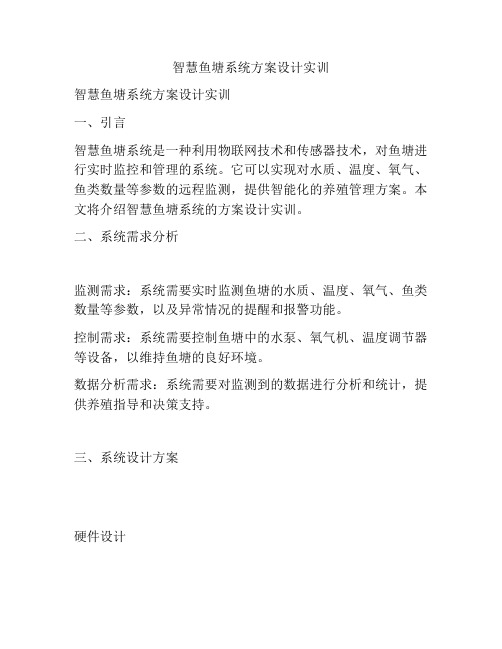 智慧鱼塘系统方案设计实训

智慧鱼塘系统方案设计实训

一、引言

智慧鱼塘系统是一种利用物联网技术和传感器技术，对鱼塘进行实时监控和管理的系统。它可以实现对水质、温度、氧气、鱼类数量等参数的远程监测，提供智能化的养殖管理方案。本文将介绍智慧鱼塘系统的方案设计实训。

二、系统需求分析

监测需求：系统需要实时监测鱼塘的水质、温度、氧气、鱼类数量等参数，以及异常情况的提醒和报警功能。

控制需求：系统需要控制鱼塘中的水泵、氧气机、温度调节器等设备，以维持鱼塘的良好环境。

数据分析需求：系统需要对监测到的数据进行分析和统计，提供养殖指导和决策支持。

三、系统设计方案

硬件设计